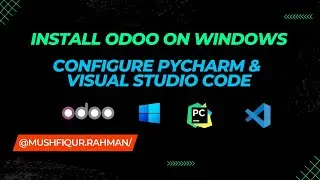 INSTALL ODOO ON WINDOWS

CONFIGURE PYCHARM & VISUAL STUDIO CODE

odoo

PC

@MUSHFIQUR.RAHMAN/